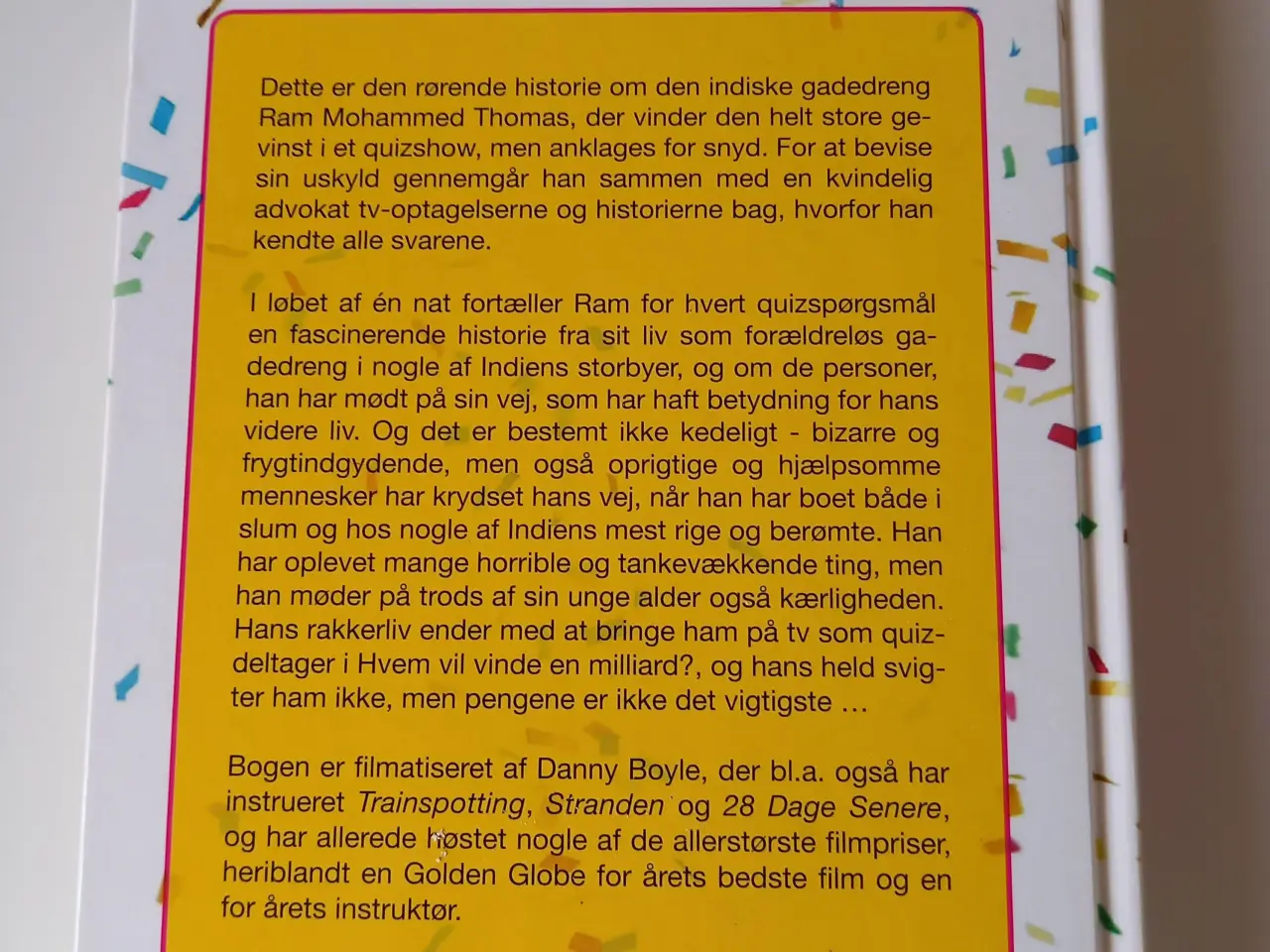 Dette er den rørende historie om den indiske gadedreng Ram Mohammed Thomas, der vinder den helt store gevinst i et quizshow, men anklages for snyd. For at bevise sin uskyld gennemgår han sammen med en kvindelig advokat tv-optagelserne og historierne bag, hvorfor han kendte alle svarene.

I løbet af én nat fortæller Ram for hvert quizspørgsmål en fascinerende historie fra sit liv som forældreløs gadedreng i nogle af Indiens storbyer, og om de personer, han har mødt på sin vej, som har haft betydning for hans videre liv. Og det er bestemt ikke kedeligt - bizarre og frygtindgydende, men også oprigtige og hjælpsomme mennesker har krydset hans vej, når han har boet både i slum og hos nogle af Indiens mest rige og berømte. Han har oplevet mange horrible og tankevækkende ting, men han møder på trods af sin unge alder også kærligheden. Hans rakkerliv ender med at bringe ham på tv som quizdeltager i Hvem vil vinde en milliard?, og hans held svigter ham ikke, men pengene er ikke det vigtigste …

Bogen er filmatiseret af Danny Boyle, der bl.a. også har instrueret Trainspotting, Stranden og 28 Dage Senere, og har allerede høstet nogle af de allerstørste filmpriser, heriblandt en Golden Globe for årets bedste film og en for årets instruktør.